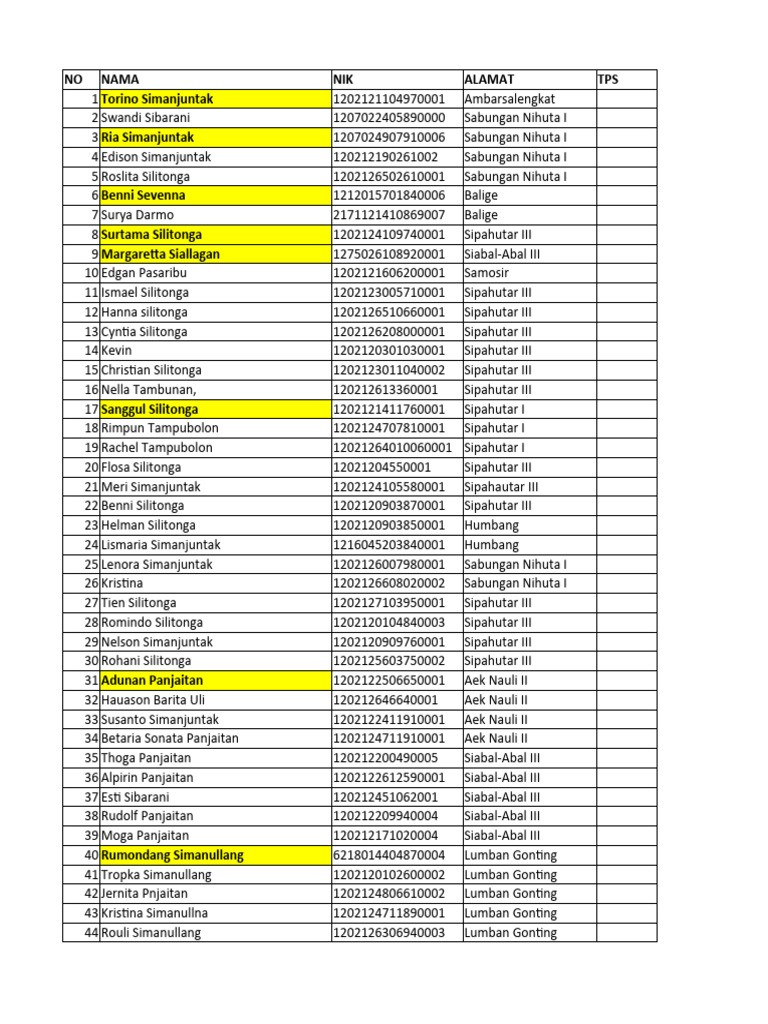 | NO | NAMA | NIK | ALAMAT | TPS |
|---|---|---|---|---|
| 1 | Torino Simanjuntak | 1202121104970001 | Ambarsalengkat | |
| 2 | Swandi Sibarani | 1207022405890000 | Sabungan Nihuta I | |
| 3 | Ria Simanjuntak | 1207024907910006 | Sabungan Nihuta I | |
| 4 | Edison Simanjuntak | 120212190261002 | Sabungan Nihuta I | |
| 5 | Roslita Silitonga | 1202126502610001 | Sabungan Nihuta I | |
| 6 | Benni Sevenna | 1212015701840006 | Balige | |
| 7 | Surya Darmo | 2171121410869007 | Balige | |
| 8 | Surtama Silitonga | 1202124109740001 | Sipahutar III | |
| 9 | Margaretta Siallagan | 1275026108920001 | Siabal-Abal III | |
| 10 | Edgan Pasaribu | 1202121606200001 | Samosir | |
| 11 | Ismael Silitonga | 1202123005710001 | Sipahutar III | |
| 12 | Hanna silitonga | 1202126510660001 | Sipahutar III | |
| 13 | Cyntia Silitonga | 1202126208000001 | Sipahutar III | |
| 14 | Kevin | 1202120301030001 | Sipahutar III | |
| 15 | Christian Silitonga | 1202123011040002 | Sipahutar III | |
| 16 | Nella Tambunan, | 120212613360001 | Sipahutar III | |
| 17 | Sanggul Silitonga | 1202121411760001 | Sipahutar I | |
| 18 | Rimpun Tampubolon | 1202124707810001 | Sipahutar I | |
| 19 | Rachel Tampubolon | 12021264010060001 | Sipahutar I | |
| 20 | Flosa Silitonga | 12021204550001 | Sipahutar III | |
| 21 | Meri Simanjuntak | 1202124105580001 | Sipahautar III | |
| 22 | Benni Silitonga | 1202120903870001 | Sipahutar III | |
| 23 | Helman Silitonga | 1202120903850001 | Humbang | |
| 24 | Lismaria Simanjuntak | 1216045203840001 | Humbang | |
| 25 | Lenora Simanjuntak | 1202126007980001 | Sabungan Nihuta I | |
| 26 | Kristina | 1202126608020002 | Sabungan Nihuta I | |
| 27 | Tien Silitonga | 1202127103950001 | Sipahutar III | |
| 28 | Romindo Silitonga | 1202120104840003 | Sipahutar III | |
| 29 | Nelson Simanjuntak | 1202120909760001 | Sipahutar III | |
| 30 | Rohani Silitonga | 1202125603750002 | Sipahutar III | |
| 31 | Adunan Panjaitan | 1202122506650001 | Aek Nauli II | |
| 32 | Hauason Barita Uli | 120212646640001 | Aek Nauli II | |
| 33 | Susanto Simanjuntak | 1202122411910001 | Aek Nauli II | |
| 34 | Betaria Sonata Panjaitan | 1202124711910001 | Aek Nauli II | |
| 35 | Thoga Panjaitan | 120212200490005 | Siabal-Abal III | |
| 36 | Alpirin Panjaitan | 1202122612590001 | Siabal-Abal III | |
| 37 | Esti Sibarani | 120212451062001 | Siabal-Abal III | |
| 38 | Rudolf Panjaitan | 120212209940004 | Siabal-Abal III | |
| 39 | Moga Panjaitan | 120212171020004 | Siabal-Abal III | |
| 40 | Rumondang Simanullang | 6218014404870004 | Lumban Gonting | |
| 41 | Tropka Simanullang | 1202120102600002 | Lumban Gonting | |
| 42 | Jernita Pnjaitan | 1202124806610002 | Lumban Gonting | |
| 43 | Kristina Simanullna | 1202124711890001 | Lumban Gonting | |
| 44 | Rouli Simanullang | 1202126306940003 | Lumban Gonting | |